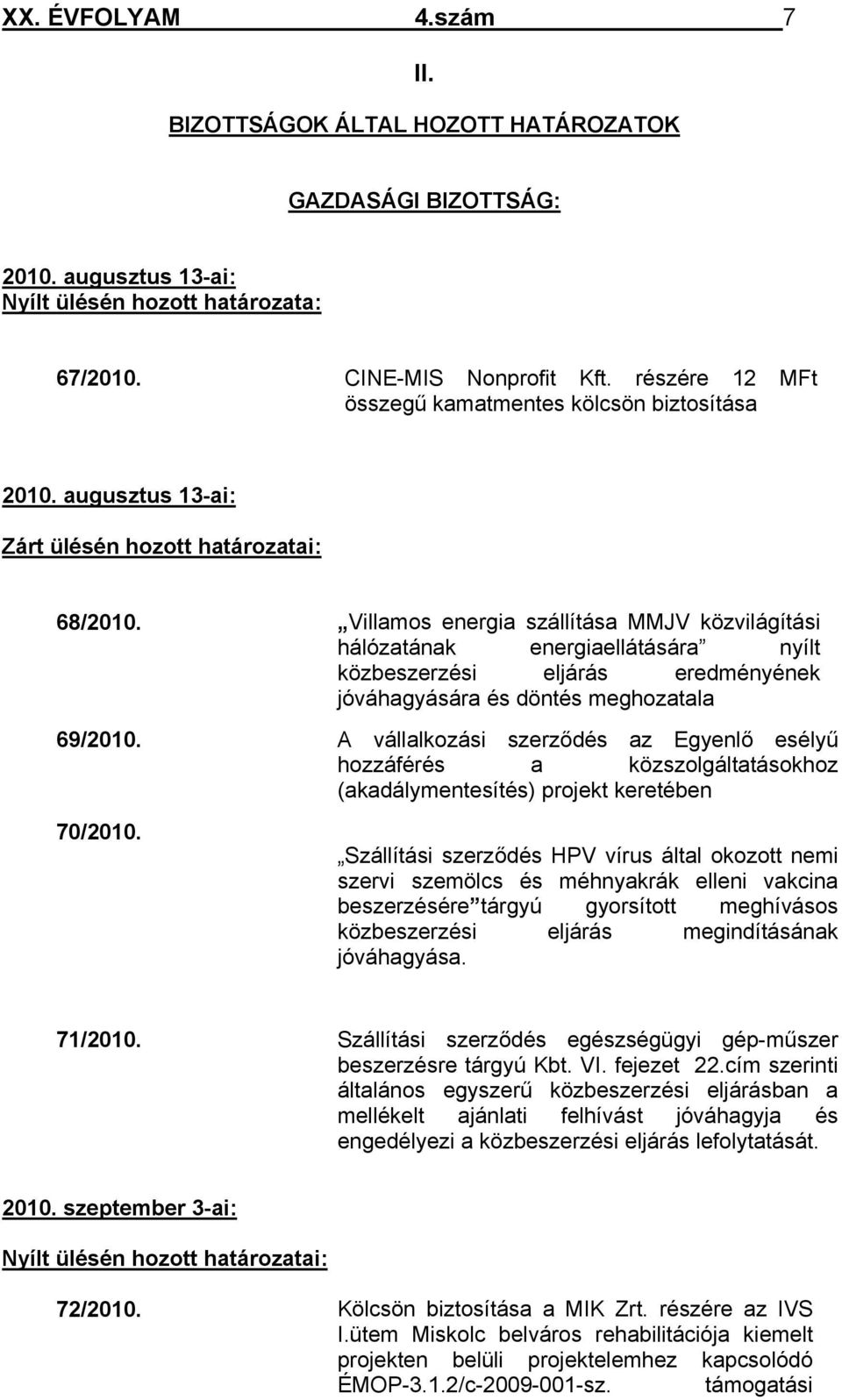 XX. ÉVFOLYAM 4.szám 7

II.

BIZOTTSÁGOK ÁLTAL HOZOTT HATÁROZATOK

GAZDASÁGI BIZOTTSÁG:

2010. augusztus 13-ai:
Nyílt ülésén hozott határozata:

67/2010. CINE-MIS Nonprofit Kft. részére 12 MFt összegű kamatmentes kölcsön biztosítása

2010. augusztus 13-ai:

Zárt ülésén hozott határozatai:

68/2010. „Villamos energia szállítása MMJV közvilágítási hálózatának energiaellátására” nyílt közbeszerzési eljárás eredményének jóváhagyására és döntés meghozatala

69/2010. A vállalkozási szerződés az Egyenlő esélyű hozzáférés a közszolgáltatásokhoz (akadálymentesítés) projekt keretében

70/2010. „Szállítási szerződés HPV vírus által okozott nemi szervi szemölcs és méhnyakrák elleni vakcina beszerzésére” tárgyú gyorsított meghívásos közbeszerzési eljárás megindításának jóváhagyása.

71/2010. Szállítási szerződés egészségügyi gép-műszer beszerzésre tárgyú Kbt. VI. fejezet 22.cím szerinti általános egyszerű közbeszerzési eljárásban a mellékelt ajánlati felhívást jóváhagyja és engedélyezi a közbeszerzési eljárás lefolytatását.

2010. szeptember 3-ai:

Nyílt ülésén hozott határozatai:

72/2010. Kölcsön biztosítása a MIK Zrt. részére az IVS I.ütem Miskolc belváros rehabilitációja kiemelt projekten belüli projektelemhez kapcsolódó ÉMOP-3.1.2/c-2009-001-sz. támogatási